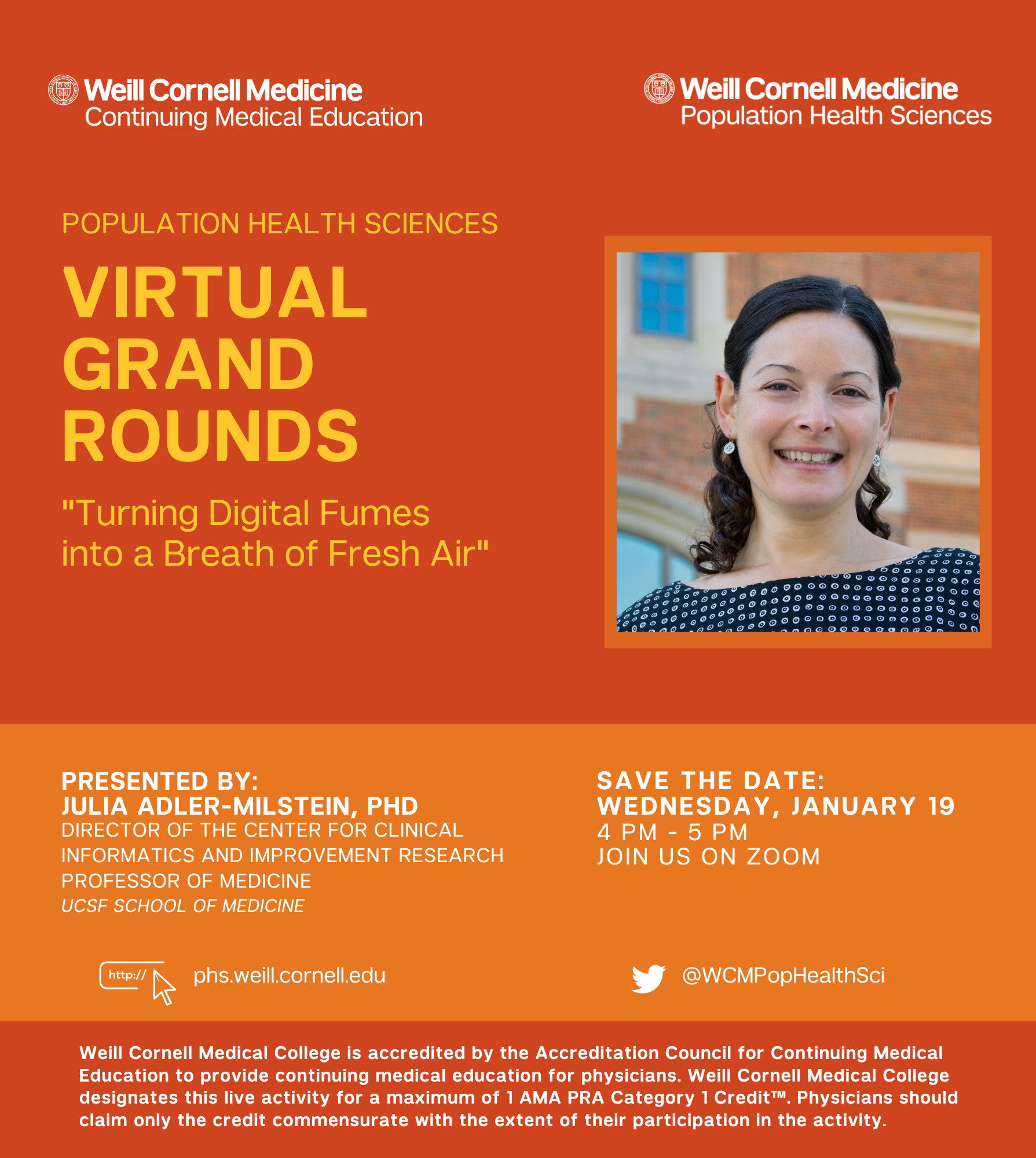 Weill Cornell Medicine
Continuing Medical Education

Weill Cornell Medicine
Population Health Sciences

POPULATION HEALTH SCIENCES

VIRTUAL GRAND ROUNDS

"Turning Digital Fumes into a Breath of Fresh Air"

PRESENTED BY:
JULIA ADLER-MILSTEIN, PHD
DIRECTOR OF THE CENTER FOR CLINICAL INFORMATICS AND IMPROVEMENT RESEARCH
PROFESSOR OF MEDICINE
UCSF SCHOOL OF MEDICINE

SAVE THE DATE:
WEDNESDAY, JANUARY 19
4 PM - 5 PM
JOIN US ON ZOOM

http://

phs.weill.cornell.edu

@WCMPopHealthSci

Weill Cornell Medical College is accredited by the Accreditation Council for Continuing Medical Education to provide continuing medical education for physicians. Weill Cornell Medical College designates this live activity for a maximum of 1 AMA PRA Category 1 Credit™. Physicians should claim only the credit commensurate with the extent of their participation in the activity.